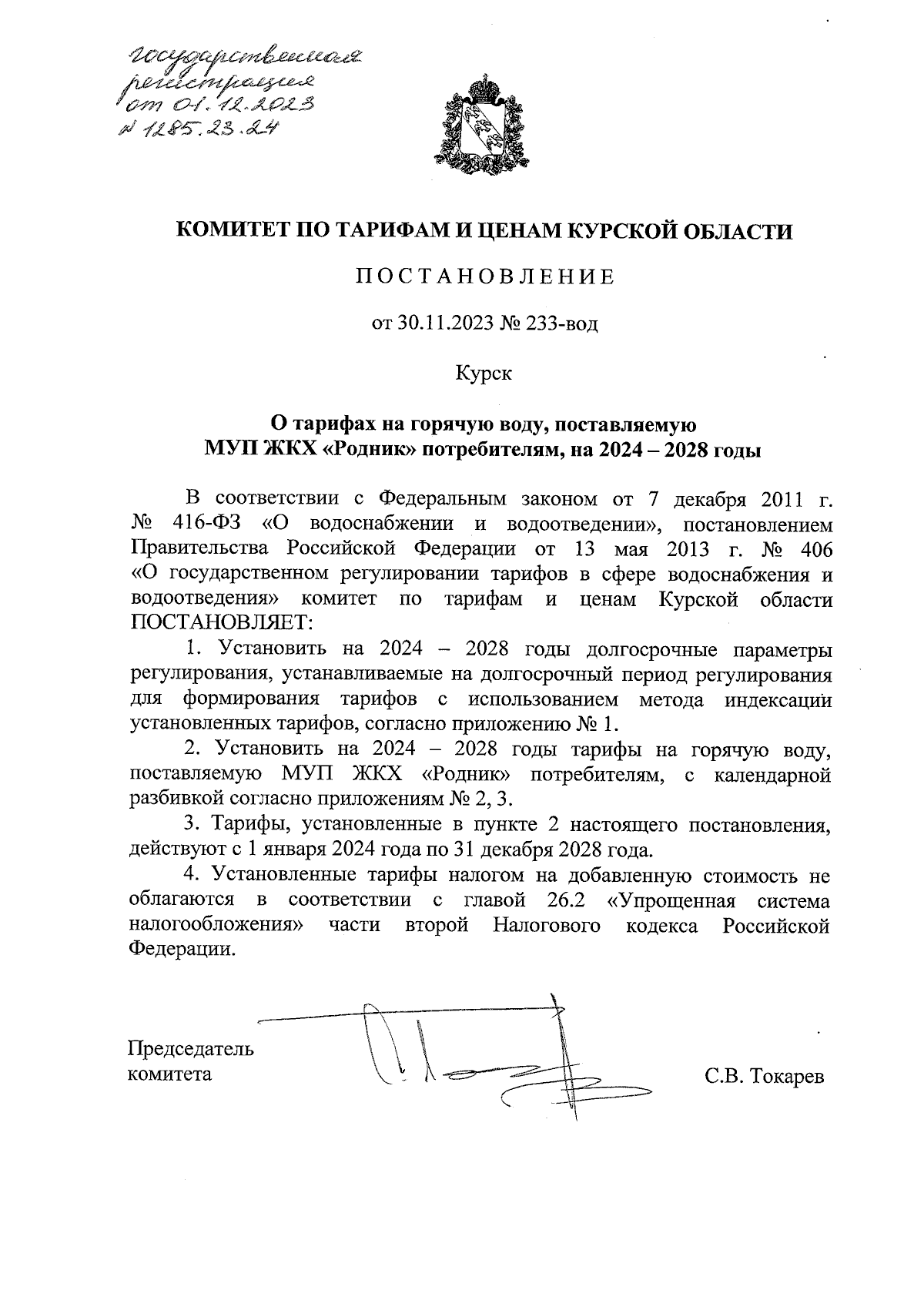 государственная регистрация от 01.12.2023 № 1285.23.24

КОМИТЕТ ПО ТАРИФАМ И ЦЕНАМ КУРСКОЙ ОБЛАСТИ

ПОСТАНОВЛЕНИЕ

от 30.11.2023 № 233-вод

Курск

О тарифах на горячую воду, поставляемую МУП ЖКХ «Родник» потребителям, на 2024 – 2028 годы

В соответствии с Федеральным законом от 7 декабря 2011 г. № 416-ФЗ «О водоснабжении и водоотведении», постановлением Правительства Российской Федерации от 13 мая 2013 г. № 406 «О государственном регулировании тарифов в сфере водоснабжения и водоотведения» комитет по тарифам и ценам Курской области ПОСТАНОВЛЯЕТ:

1. Установить на 2024 – 2028 годы долгосрочные параметры регулирования, устанавливаемые на долгосрочный период регулирования для формирования тарифов с использованием метода индексации установленных тарифов, согласно приложению № 1.

2. Установить на 2024 – 2028 годы тарифы на горячую воду, поставляемую МУП ЖКХ «Родник» потребителям, с календарной разбивкой согласно приложениям № 2, 3.

3. Тарифы, установленные в пункте 2 настоящего постановления, действуют с 1 января 2024 года по 31 декабря 2028 года.

4. Установленные тарифы налогом на добавленную стоимость не облагаются в соответствии с главой 26.2 «Упрощенная система налогообложения» части второй Налогового кодекса Российской Федерации.

Председатель комитета

С.В. Токарев